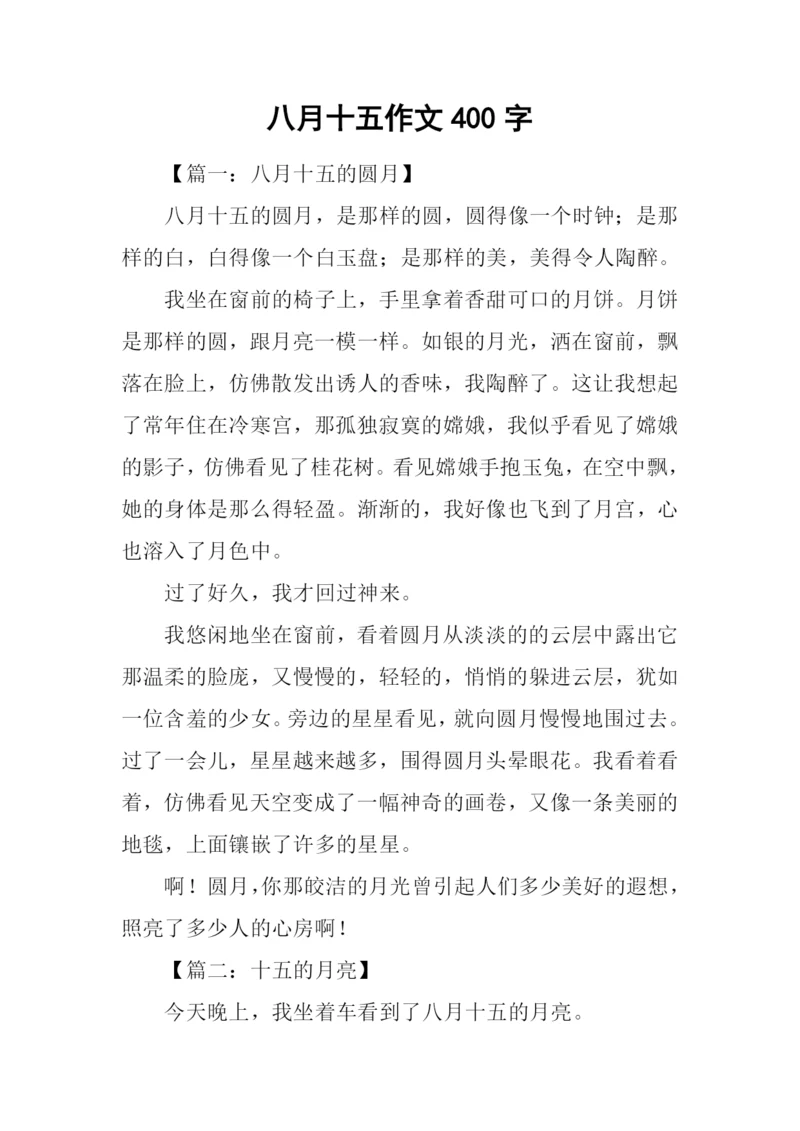 八月十五作文 400 字

【篇一：八月十五的圆月】

八月十五的圆月，是那样的圆，圆得像一个时钟；是那样的白，白得像一个白玉盘；是那样的美，美得令人陶醉。

我坐在窗前的椅子上，手里拿着香甜可口的月饼。月饼是那样的圆，跟月亮一模一样。如银的月光，洒在窗前，飘落在脸上，仿佛散发出诱人的香味，我陶醉了。这让我想起了常年住在冷寒宫，那孤独寂寞的嫦娥，我似乎看见了嫦娥的影子，仿佛看见了桂花树。看见嫦娥手抱玉兔，在空中飘，她的身体是那么得轻盈。渐渐的，我好像也飞到了月宫，心也溶入了月色中。

过了好久，我才回过神来。

我悠闲地坐在窗前，看着圆月从淡淡的的云层中露出它那温柔的脸庞，又慢慢的，轻轻的，悄悄的躲进云层，犹如一位含羞的少女。旁边的星星看见，就向圆月慢慢地围过去。过了一会儿，星星越来越多，围得圆月头晕眼花。我看着看着，仿佛看见天空变成了一幅神奇的画卷，又像一条美丽的地毯，上面镶嵌了许多的星星。

啊！圆月，你那皎洁的月光曾引起人们多少美好的遐想，照亮了多少人的心房啊！

【篇二：十五的月亮】

今天晚上，我坐着车看到了八月十五的月亮。